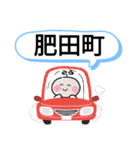 肥田町